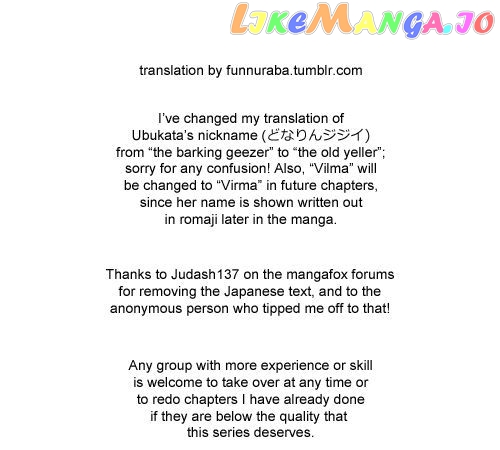 LikeManga.io

translation by funnuraba.tumblr.com

I've changed my translation of Ubukata's nickname (どなりんジジイ) from "the barking geezer" to "the old yeller"; sorry for any confusion! Also, "Vilma" will be changed to "Virma" in future chapters, since her name is shown written out in romaji later in the manga.

Thanks to Judash137 on the mangafox forums for removing the Japanese text, and to the anonymous person who tipped me off to that!

Any group with more experience or skill is welcome to take over at any time or to redo chapters I have already done if they are below the quality that this series deserves.